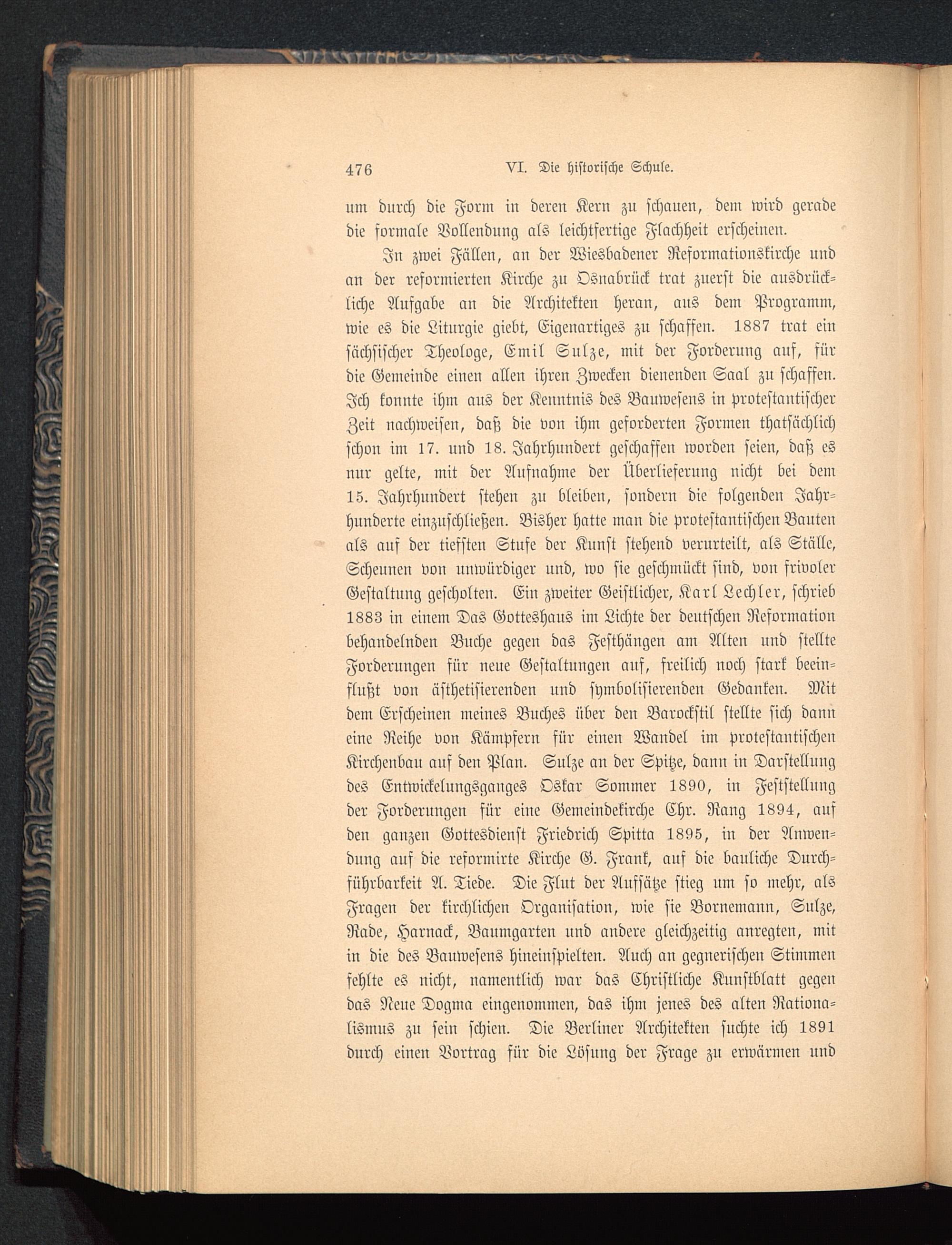 476 VI. Die historische Schule.

um durch die Form in deren Kern zu schauen, dem wird gerade die formale Vollendung als leichtfertige Flachheit erscheinen.

In zwei Fällen, an der Wiesbadener Reformationskirche und an der reformierten Kirche zu Osnabrück trat zuerst die ausdrückliche Aufgabe an die Architekten heran, aus dem Programm, wie es die Liturgie giebt, Eigenartiges zu schaffen. 1887 trat ein sächsischer Theologe, Emil Sulze, mit der Forderung auf, für die Gemeinde einen allen ihren Zwecken dienenden Saal zu schaffen. Ich konnte ihm aus der Kenntnis des Bauwesens in protestantischer Zeit nachweisen, daß die von ihm geforderten Formen thatsächlich schon im 17. und 18. Jahrhundert geschaffen worden seien, daß es nur gelte, mit der Aufnahme der Überlieferung nicht bei dem 15. Jahrhundert stehen zu bleiben, sondern die folgenden Jahrhunderte einzuschließen. Bisher hatte man die protestantischen Bauten als auf der tiefsten Stufe der Kunst stehend verurteilt, als Ställe, Scheunen von unwürdiger und, wo sie geschmückt sind, von frivoler Gestaltung gescholten. Ein zweiter Geistlicher, Karl Lechler, schrieb 1883 in einem Das Gotteshaus im Lichte der deutschen Reformation behandelnden Buche gegen das Festhängen am Alten und stellte Forderungen für neue Gestaltungen auf, freilich noch stark beeinflußt von ästhetisierenden und symbolisierenden Gedanken. Mit dem Erscheinen meines Buches über den Barockstil stellte sich dann eine Reihe von Kämpfern für einen Wandel im protestantischen Kirchenbau auf den Plan. Sulze an der Spitze, dann in Darstellung des Entwickelungsganges Oskar Sommer 1890, in Feststellung der Forderungen für eine Gemeindekirche Chr. Rang 1894, auf den ganzen Gottesdienst Friedrich Spitta 1895, in der Anwendung auf die reformirte Kirche G. Frank, auf die bauliche Durchführbarkeit A. Tiede. Die Flut der Aufsätze stieg um so mehr, als Fragen der kirchlichen Organisation, wie sie Bornemann, Sulze, Rade, Harnack, Baumgarten und andere gleichzeitig anregten, mit in die des Bauwesens hineinspielten. Auch an gegnerischen Stimmen fehlte es nicht, namentlich war das Christliche Kunstblatt gegen das Neue Dogma eingenommen, das ihm jenes des alten Rationalismus zu sein schien. Die Berliner Architekten suchte ich 1891 durch einen Vortrag für die Lösung der Frage zu erwärmen und